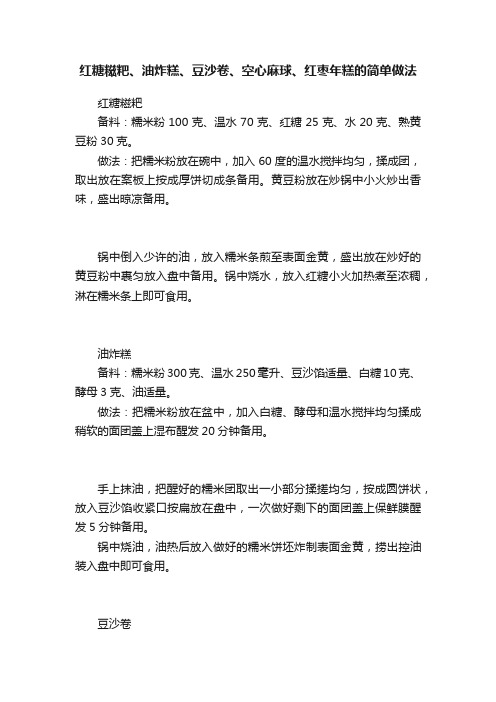 红糖糍粑、油炸糕、豆沙卷、空心麻球、红枣年糕的简单做法

红糖糍粑

备料：糯米粉 100 克、温水 70 克、红糖 25 克、水 20 克、熟黄豆粉 30 克。

做法：把糯米粉放在碗中，加入 60 度的温水搅拌均匀，揉成团，取出放在案板上按成厚饼切成条备用。黄豆粉放在炒锅中小火炒出香味，盛出晾凉备用。

锅中倒入少许的油，放入糯米条煎至表面金黄，盛出放在炒好的黄豆粉中裹匀放入盘中备用。锅中烧水，放入红糖小火加热煮至浓稠，淋在糯米条上即可食用。

油炸糕

备料：糯米粉 300 克、温水 250 毫升、豆沙馅适量、白糖 10 克、酵母 3 克、油适量。

做法：把糯米粉放在盆中，加入白糖、酵母和温水搅拌均匀揉成稍软的面团盖上湿布醒发 20 分钟备用。

手上抹油，把醒好的糯米团取出一小部分揉搓均匀，按成圆饼状，放入豆沙馅收紧口按扁放在盘中，一次做好剩下的面团盖上保鲜膜醒发 5 分钟备用。

锅中烧油，油热后放入做好的糯米饼坯炸制表面金黄，捞出控油装入盘中即可食用。

豆沙卷